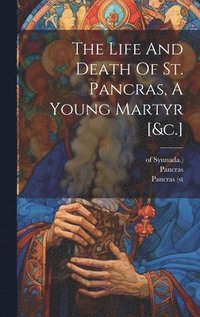 The Life And Death Of St. Pancras, A Young Martyr [&c.]

of Synnada.)
Pancras
Pancras (st